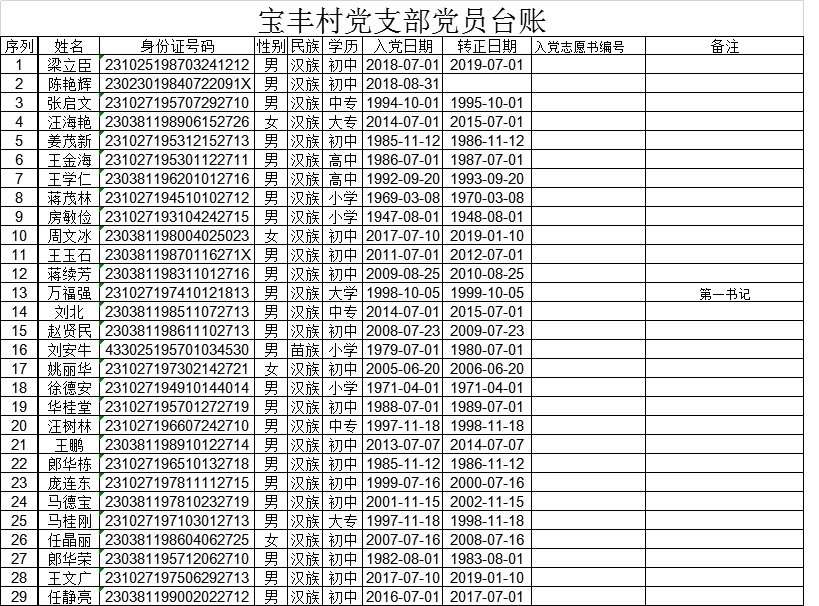 宝丰村党支部党员台账

| 序列 | 姓名 | 身份证号码 | 性别 | 民族 | 学历 | 入党日期 | 转正日期 | 入党志愿书编号 | 备注 |
|---|---|---|---|---|---|---|---|---|---|
| 1 | 梁立臣 | 231025198703241212 | 男 | 汉族 | 初中 | 2018-07-01 | 2019-07-01 | | |
| 2 | 陈艳辉 | 23023019840722091X | 男 | 汉族 | 初中 | 2018-08-31 | | | |
| 3 | 张启文 | 231027195707292710 | 男 | 汉族 | 中专 | 1994-10-01 | 1995-10-01 | | |
| 4 | 汪海艳 | 230381198906152726 | 女 | 汉族 | 大专 | 2014-07-01 | 2015-07-01 | | |
| 5 | 姜茂新 | 231027195312152713 | 男 | 汉族 | 初中 | 1985-11-12 | 1986-11-12 | | |
| 6 | 王金海 | 231027195301122711 | 男 | 汉族 | 高中 | 1986-07-01 | 1987-07-01 | | |
| 7 | 王学仁 | 230381196201012716 | 男 | 汉族 | 高中 | 1992-09-20 | 1993-09-20 | | |
| 8 | 蒋茂林 | 231027194510102712 | 男 | 汉族 | 小学 | 1969-03-08 | 1970-03-08 | | |
| 9 | 房敏俭 | 231027193104242715 | 男 | 汉族 | 小学 | 1947-08-01 | 1948-08-01 | | |
| 10 | 周文冰 | 230381198004025023 | 女 | 汉族 | 初中 | 2017-07-10 | 2019-01-10 | | |
| 11 | 王玉石 | 23038119870116271X | 男 | 汉族 | 初中 | 2011-07-01 | 2012-07-01 | | |
| 12 | 蒋续芳 | 230381198311012716 | 男 | 汉族 | 初中 | 2009-08-25 | 2010-08-25 | | |
| 13 | 万福强 | 231027197410121813 | 男 | 汉族 | 大学 | 1998-10-05 | 1999-10-05 | | 第一书记 |
| 14 | 刘北 | 230381198511072713 | 男 | 汉族 | 中专 | 2014-07-01 | 2015-07-01 | | |
| 15 | 赵贤民 | 230381198611102713 | 男 | 汉族 | 初中 | 2008-07-23 | 2009-07-23 | | |
| 16 | 刘安牛 | 433025195701034530 | 男 | 苗族 | 小学 | 1979-07-01 | 1980-07-01 | | |
| 17 | 姚丽华 | 231027197302142721 | 女 | 汉族 | 初中 | 2005-06-20 | 2006-06-20 | | |
| 18 | 徐德安 | 231027194910144014 | 男 | 汉族 | 小学 | 1971-04-01 | 1971-04-01 | | |
| 19 | 华桂堂 | 231027195701272719 | 男 | 汉族 | 初中 | 1988-07-01 | 1989-07-01 | | |
| 20 | 汪树林 | 231027196607242710 | 男 | 汉族 | 中专 | 1997-11-18 | 1998-11-18 | | |
| 21 | 王鹏 | 230381198910122714 | 男 | 汉族 | 初中 | 2013-07-07 | 2014-07-07 | | |
| 22 | 郎华栋 | 231027196510132718 | 男 | 汉族 | 初中 | 1985-11-12 | 1986-11-12 | | |
| 23 | 庞连东 | 231027197811112715 | 男 | 汉族 | 初中 | 1999-07-16 | 2000-07-16 | | |
| 24 | 马德宝 | 230381197810232719 | 男 | 汉族 | 初中 | 2001-11-15 | 2002-11-15 | | |
| 25 | 马桂刚 | 231027197103012713 | 男 | 汉族 | 大专 | 1997-11-18 | 1998-11-18 | | |
| 26 | 任晶丽 | 230381198604062725 | 女 | 汉族 | 初中 | 2007-07-16 | 2008-07-16 | | |
| 27 | 郎华荣 | 230381195712062710 | 男 | 汉族 | 初中 | 1982-08-01 | 1983-08-01 | | |
| 28 | 王文广 | 231027197506292713 | 男 | 汉族 | 初中 | 2017-07-10 | 2019-01-10 | | |
| 29 | 任静亮 | 230381199002022712 | 男 | 汉族 | 初中 | 2016-07-01 | 2017-07-01 | | |